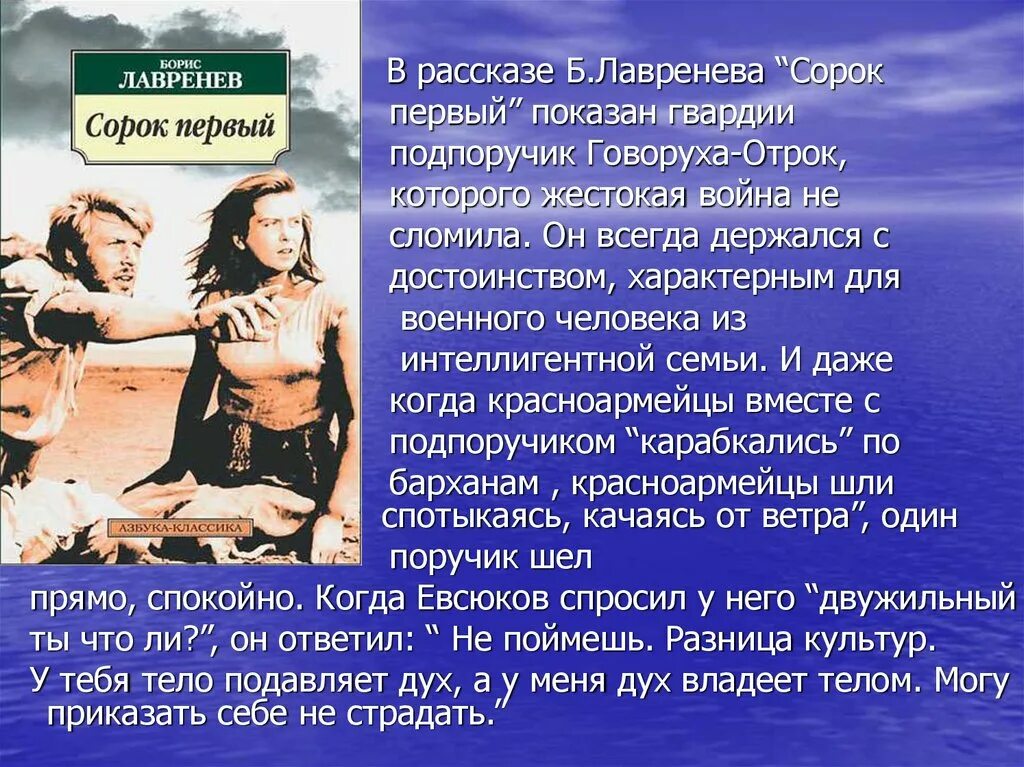 БОРИС
ЛАВРЕНЕВ
Сорок первый
АЗБУКА-КЛАССИКА

В рассказе Б.Лавренева “Сорок первый” показан гвардии подпоручик Говоруха-Отрок, которого жестокая война не сломила. Он всегда держался с достоинством, характерным для военного человека из интеллигентной семьи. И даже когда красноармейцы вместе с подпоручиком “карабкались” по барханам , красноармейцы шли спотыкаясь, качаясь от ветра”, один поручик шел прямо, спокойно. Когда Евсюков спросил у него “двужильный ты что ли?”, он ответил: “ Не поймешь. Разница культур. У тебя тело подавляет дух, а у меня дух владеет телом. Могу приказать себе не страдать.”